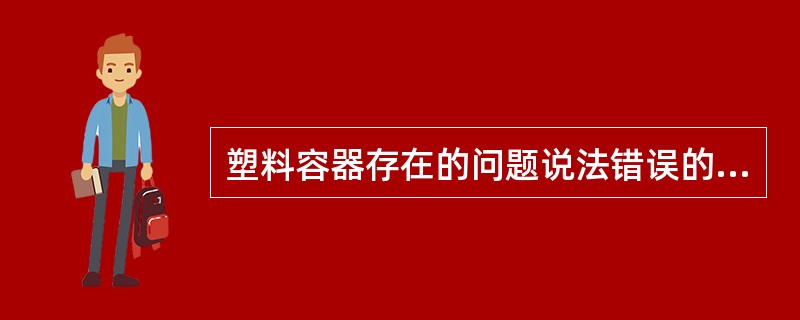 塑料容器存在的问题说法错误的...